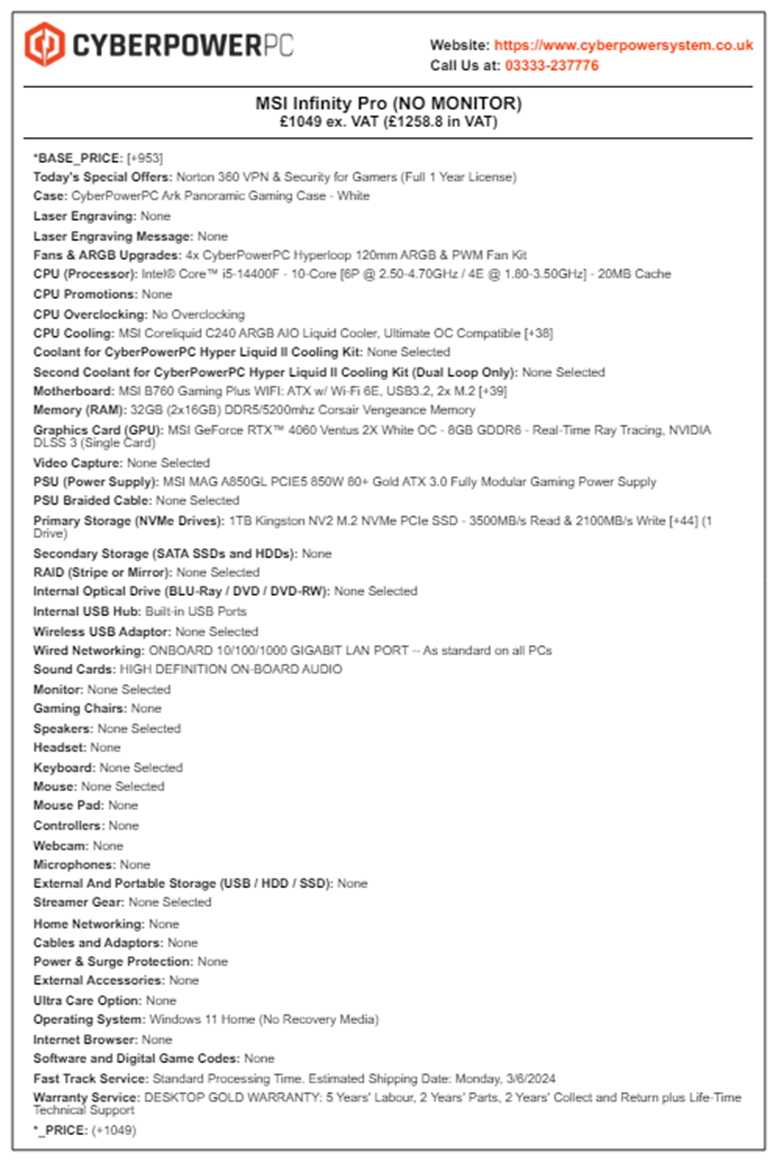 CYBERPOWERPC

Website: https://www.cyberpowersystem.co.uk
Call Us at: 03333-237776

MSI Infinity Pro (NO MONITOR)
£1049 ex. VAT (£1258.8 in VAT)

*BASE_PRICE: [+953]
Today's Special Offers: Norton 360 VPN & Security for Gamers (Full 1 Year License)
Case: CyberPowerPC Ark Panoramic Gaming Case - White
Laser Engraving: None
Laser Engraving Message: None
Fans & ARGB Upgrades: 4x CyberPowerPC Hyperloop 120mm ARGB & PWM Fan Kit
CPU (Processor): Intel® Core™ i5-14400F - 10-Core [6P @ 2.50-4.70GHz / 4E @ 1.80-3.50GHz] - 20MB Cache
CPU Promotions: None
CPU Overclocking: No Overclocking
CPU Cooling: MSI Coreliquid C240 ARGB AIO Liquid Cooler, Ultimate OC Compatible [+38]
Coolant for CyberPowerPC Hyper Liquid II Cooling Kit: None Selected
Second Coolant for CyberPowerPC Hyper Liquid II Cooling Kit (Dual Loop Only): None Selected
Motherboard: MSI B760 Gaming Plus WIFI: ATX w/ Wi-Fi 6E, USB3.2, 2x M.2 [+39]
Memory (RAM): 32GB (2x16GB) DDR5/5200mhz Corsair Vengeance Memory
Graphics Card (GPU): MSI GeForce RTX™ 4060 Ventus 2X White OC - 8GB GDDR6 - Real-Time Ray Tracing, NVIDIA DLSS 3 (Single Card)
Video Capture: None Selected
PSU (Power Supply): MSI MAG A850GL PCIE5 850W 80+ Gold ATX 3.0 Fully Modular Gaming Power Supply
PSU Braided Cable: None Selected
Primary Storage (NVMe Drives): 1TB Kingston NV2 M.2 NVMe PCIe SSD - 3500MB/s Read & 2100MB/s Write [+44] (1 Drive)
Secondary Storage (SATA SSDs and HDDs): None
RAID (Stripe or Mirror): None Selected
Internal Optical Drive (BLU-Ray / DVD / DVD-RW): None Selected
Internal USB Hub: Built-in USB Ports
Wireless USB Adaptor: None Selected
Wired Networking: ONBOARD 10/100/1000 GIGABIT LAN PORT -- As standard on all PCs
Sound Cards: HIGH DEFINITION ON-BOARD AUDIO
Monitor: None Selected
Gaming Chairs: None
Speakers: None Selected
Headset: None
Keyboard: None Selected
Mouse: None Selected
Mouse Pad: None
Controllers: None
Webcam: None
Microphones: None
External And Portable Storage (USB / HDD / SSD): None
Streamer Gear: None Selected
Home Networking: None
Cables and Adaptors: None
Power & Surge Protection: None
External Accessories: None
Ultra Care Option: None
Operating System: Windows 11 Home (No Recovery Media)
Internet Browser: None
Software and Digital Game Codes: None
Fast Track Service: Standard Processing Time. Estimated Shipping Date: Monday, 3/6/2024
Warranty Service: DESKTOP GOLD WARRANTY: 5 Years' Labour, 2 Years' Parts, 2 Years' Collect and Return plus Life-Time Technical Support
*_PRICE: (+1049)